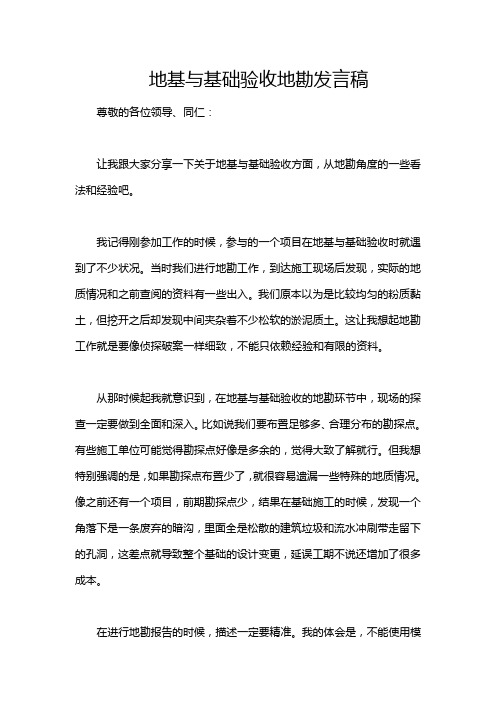 地基与基础验收地勘发言稿

尊敬的各位领导、同仁：

让我跟大家分享一下关于地基与基础验收方面，从地勘角度的一些看法和经验吧。

我记得刚参加工作的时候，参与的一个项目在地基与基础验收时就遇到了不少状况。当时我们进行地勘工作，到达施工现场后发现，实际的地质情况和之前查阅的资料有一些出入。我们原本以为是比较均匀的粉质黏土，但挖开之后却发现中间夹杂着不少松软的淤泥质土。这让我想起地勘工作就是要像侦探破案一样细致，不能只依赖经验和有限的资料。

从那时候起我就意识到，在地基与基础验收的地勘环节中，现场的探查一定要做到全面和深入。比如说我们要布置足够多、合理分布的勘探点。有些施工单位可能觉得勘探点好像是多余的，觉得大致了解就行。但我想特别强调的是，如果勘探点布置少了，就很容易遗漏一些特殊的地质情况。像之前还有一个项目，前期勘探点少，结果在基础施工的时候，发现一个角落下是一条废弃的暗沟，里面全是松散的建筑垃圾和流水冲刷带走留下的孔洞，这差点就导致整个基础的设计变更，延误工期不说还增加了很多成本。

在进行地勘报告的时候，描述一定要精准。我的体会是，不能使用模